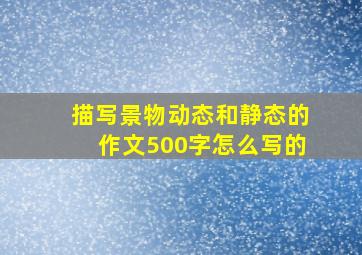 描写景物动态和静态的作文500字怎么写的